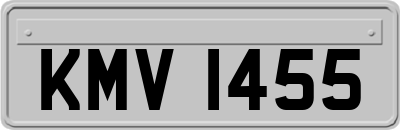 KMV 1455